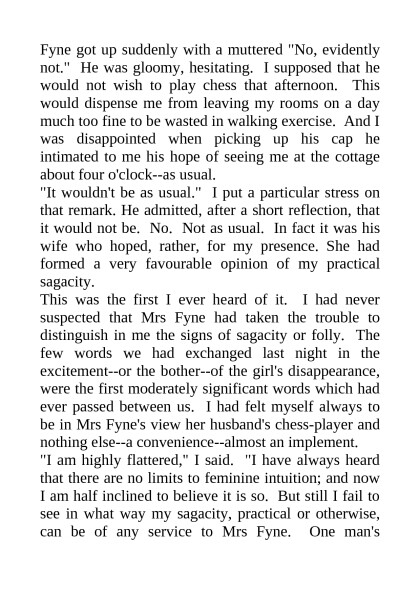 Fyne got up suddenly with a muttered "No, evidently not." He was gloomy, hesitating. I supposed that he would not wish to play chess that afternoon. This would dispense me from leaving my rooms on a day much too fine to be wasted in walking exercise. And I was disappointed when picking up his cap he intimated to me his hope of seeing me at the cottage about four o'clock--as usual.
"It wouldn't be as usual." I put a particular stress on that remark. He admitted, after a short reflection, that it would not be. No. Not as usual. In fact it was his wife who hoped, rather, for my presence. She had formed a very favourable opinion of my practical sagacity.
This was the first I ever heard of it. I had never suspected that Mrs Fyne had taken the trouble to distinguish in me the signs of sagacity or folly. The few words we had exchanged last night in the excitement--or the bother--of the girl's disappearance, were the first moderately significant words which had ever passed between us. I had felt myself always to be in Mrs Fyne's view her husband's chess-player and nothing else--a convenience--almost an implement.
"I am highly flattered," I said. "I have always heard that there are no limits to feminine intuition; and now I am half inclined to believe it is so. But still I fail to see in what way my sagacity, practical or otherwise, can be of any service to Mrs Fyne. One man's